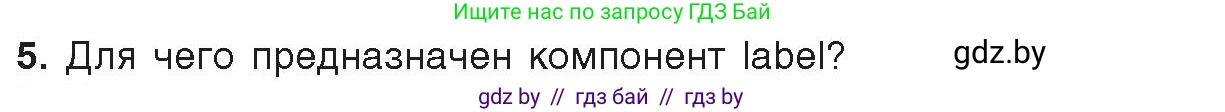 Ищите нас по запросу ГДЗ Бай

5. Для чего предназначен компонент label?

gdz.by

gdz by // гдз бай // гдз by